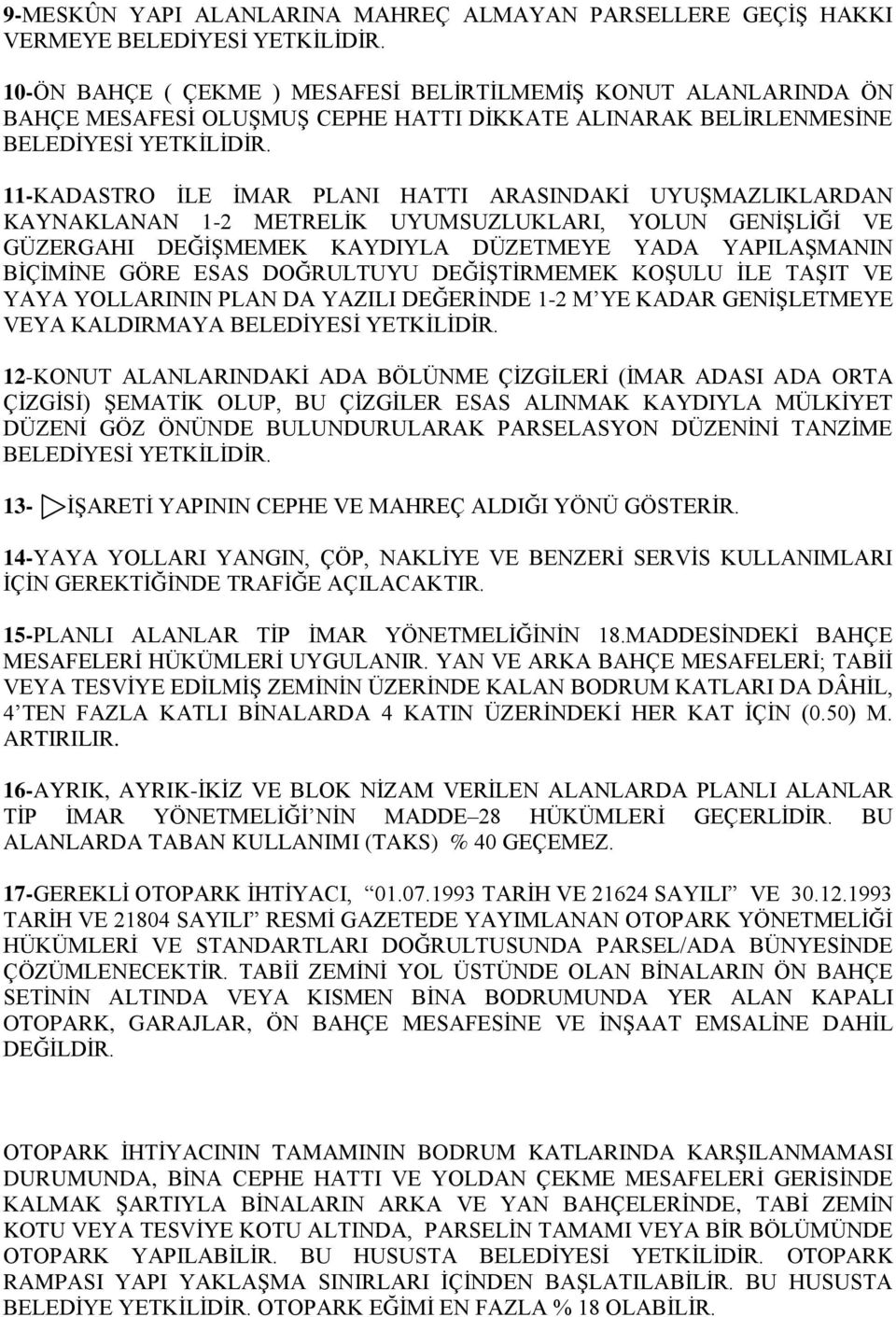 9-MESKÛN YAPI ALANLARINA MAHREÇ ALMAYAN PARSELLERE GEÇİŞ HAKKI VERMEYE BELEDİYESİ YETKİLİDİR.

10-ÖN BAHÇE ( ÇEKME ) MESAFESİ BELİRTİLMEMİŞ KONUT ALANLARINDA ÖN BAHÇE MESAFESİ OLUŞMUŞ CEPHE HATTI DİKKATE ALINARAK BELİRLENMESİNE BELEDİYESİ YETKİLİDİR.

11-KADASTRO İLE İMAR PLANI HATTI ARASINDAKİ UYUŞMAZLIKLARDAN KAYNAKLANAN 1-2 METRELİK UYUMSUZLUKLARI, YOLUN GENİŞLİĞİ VE GÜZERGAHI DEĞİŞMEMEK KAYDIYLA DÜZETMEYE YADA YAPILAŞMANIN BİÇİMİNE GÖRE ESAS DOĞRULTUYU DEĞİŞTİRMEMEK KOŞULU İLE TAŞIT VE YAYA YOLLARININ PLAN DA YAZILI DEĞERİNDE 1-2 M'YE KADAR GENİŞLETMEYE VEYA KALDIRMAYA BELEDİYESİ YETKİLİDİR.

12-KONUT ALANLARINDAKİ ADA BÖLÜNME ÇİZGİLERİ (İMAR ADASI ADA ORTA ÇİZGİSİ) ŞEMATİK OLUP, BU ÇİZGİLER ESAS ALINMAK KAYDIYLA MÜLKİYET DÜZENİ GÖZ ÖNÜNDE BULUNDURULARAK PARSELASYON DÜZENİNİ TANZİME BELEDİYESİ YETKİLİDİR.

13- İŞARETİ YAPININ CEPHE VE MAHREÇ ALDIĞI YÖNÜ GÖSTERİR.

14-YAYA YOLLARI YANGIN, ÇÖP, NAKLİYE VE BENZERİ SERVİS KULLANIMLARI İÇİN GEREKTİĞİNDE TRAFİĞE AÇILACAKTIR.

15-PLANLI ALANLAR TİP İMAR YÖNETMELİĞİNİN 18.MADDESİNDEKİ BAHÇE MESAFELERİ HÜKÜMLERİ UYGULANIR. YAN VE ARKA BAHÇE MESAFELERİ; TABİİ VEYA TESVİYE EDİLMİŞ ZEMİNİN ÜZERİNDE KALAN BODRUM KATLARI DA DÂHİL, 4'TEN FAZLA KATLI BİNALARDA 4 KATIN ÜZERİNDEKİ HER KAT İÇİN (0.50) M. ARTIRILIR.

16-AYRIK, AYRIK-İKİZ VE BLOK NİZAM VERİLEN ALANLARDA PLANLI ALANLAR TİP İMAR YÖNETMELİĞİ'NİN MADDE–28 HÜKÜMLERİ GEÇERLİDİR. BU ALANLARDA TABAN KULLANIMI (TAKS) % 40 GEÇEMEZ.

17-GEREKLİ OTOPARK İHTİYACI, "01.07.1993 TARİH VE 21624 SAYILI" VE 30.12.1993 TARİH VE 21804 SAYILI" RESMİ GAZETEDE YAYIMLANAN OTOPARK YÖNETMELİĞİ HÜKÜMLERİ VE STANDARTLARI DOĞRULTUSUNDA PARSEL/ADA BÜNYESİNDE ÇÖZÜMLENECEKTİR. TABİİ ZEMİNİ YOL ÜSTÜNDE OLAN BİNALARIN ÖN BAHÇE SETİNİN ALTINDA VEYA KISMEN BİNA BODRUMUNDA YER ALAN KAPALI OTOPARK, GARAJLAR, ÖN BAHÇE MESAFESİNE VE İNŞAAT EMSALİNE DAHİL DEĞİLDİR.

OTOPARK İHTİYACININ TAMAMININ BODRUM KATLARINDA KARŞILANMAMASI DURUMUNDA, BİNA CEPHE HATTI VE YOLDAN ÇEKME MESAFELERİ GERİSİNDE KALMAK ŞARTIYLA BİNALARIN ARKA VE YAN BAHÇELERİNDE, TABİ ZEMİN KOTU VEYA TESVİYE KOTU ALTINDA, PARSELİN TAMAMI VEYA BİR BÖLÜMÜNDE OTOPARK YAPILABİLİR. BU HUSUSTA BELEDİYESİ YETKİLİDİR. OTOPARK RAMPASI YAPI YAKLAŞMA SINIRLARI İÇİNDEN BAŞLATILABİLİR. BU HUSUSTA BELEDİYE YETKİLİDİR. OTOPARK EĞİMİ EN FAZLA % 18 OLABİLİR.